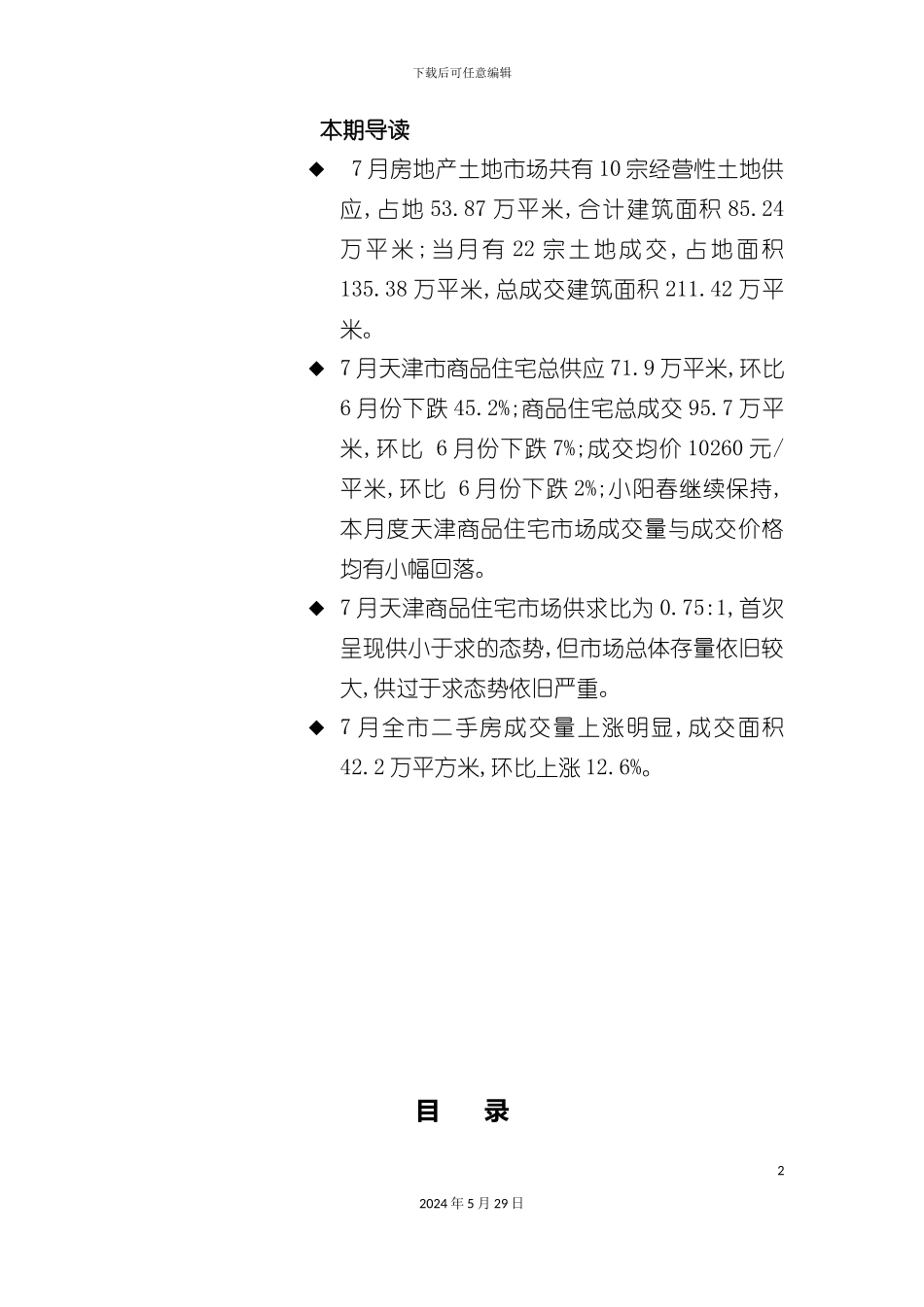 下载后可任意编辑

本期导读

◆ 7月房地产土地市场共有10宗经营性土地供应，占地53.87万平米，合计建筑面积85.24万平米；当月有22宗土地成交，占地面积135.38万平米，总成交建筑面积211.42万平米。

◆ 7月天津市商品住宅总供应71.9万平米，环比6月份下跌45.2%；商品住宅总成交95.7万平米，环比 6月份下跌7%；成交均价10260元/平米，环比 6月份下跌2%；小阳春继续保持，本月度天津商品住宅市场成交量与成交价格均有小幅回落。

◆ 7月天津商品住宅市场供求比为0.75:1，首次呈现供小于求的态势，但市场总体存量依旧较大，供过于求态势依旧严重。

◆ 7月全市二手房成交量上涨明显，成交面积42.2万平方米，环比上涨12.6%。

目 录

2

2024年5月29日